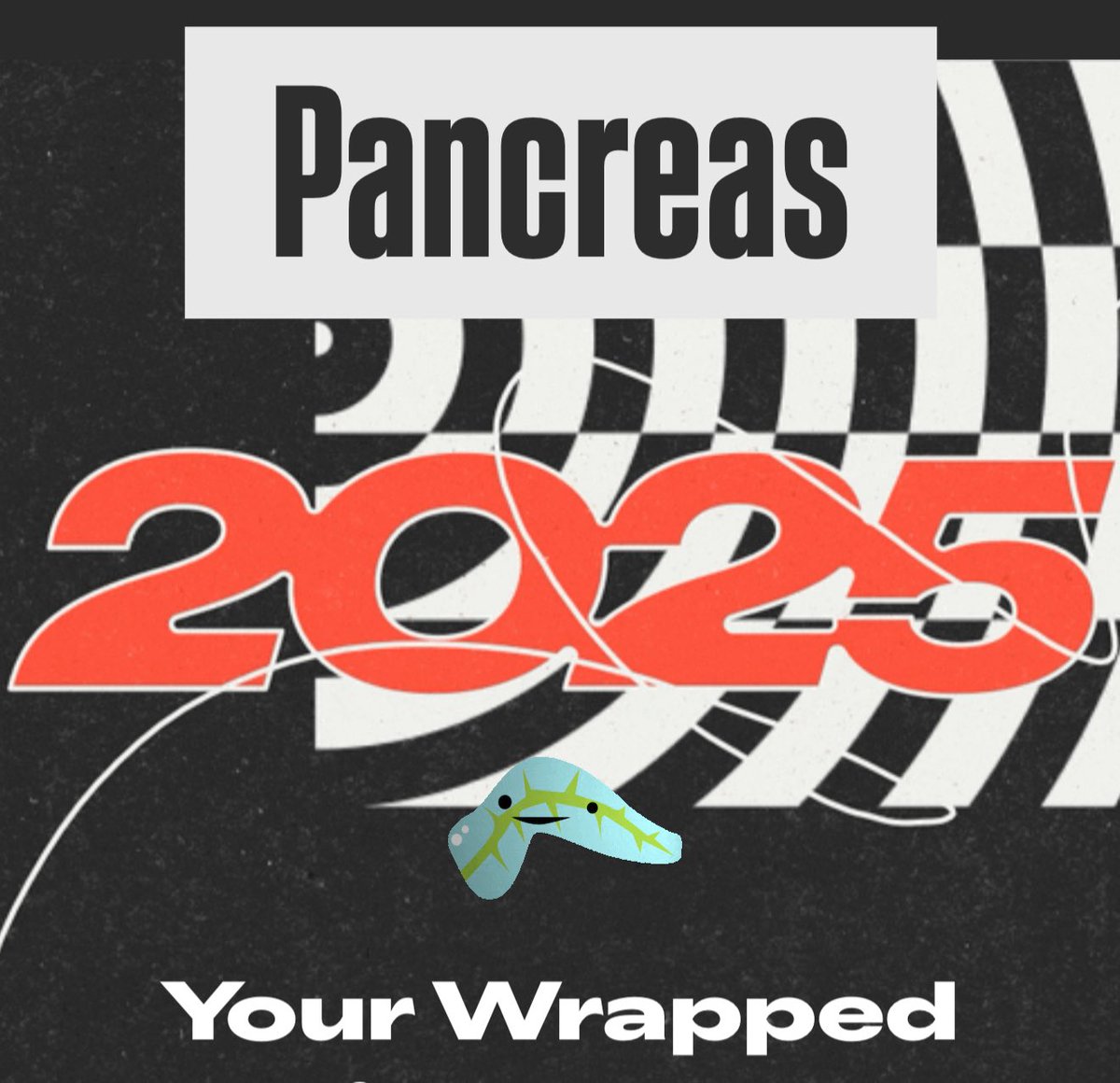 Pancreas

2025

Your Wrapped